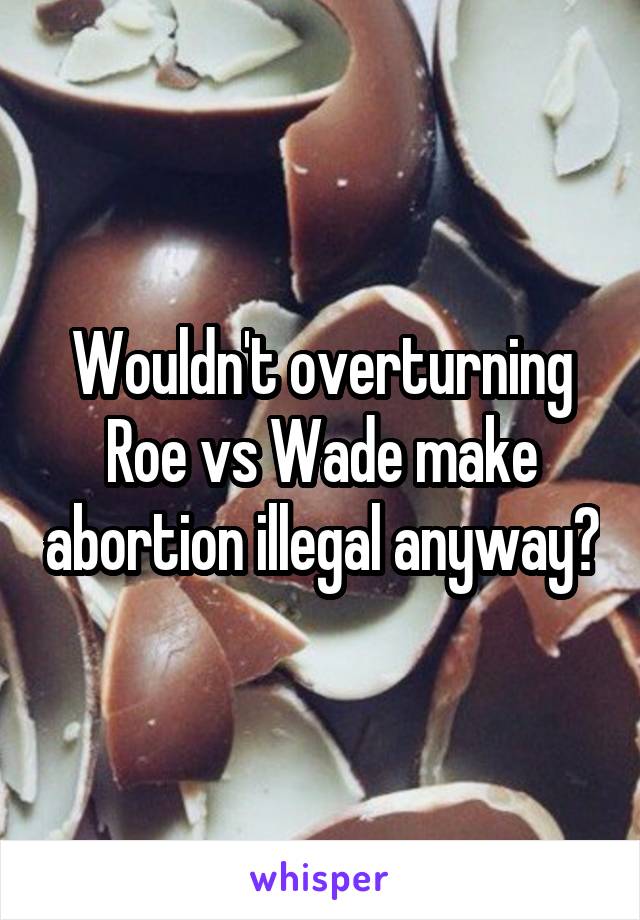 Wouldn't overturning Roe vs Wade make abortion illegal anyway?

whisper